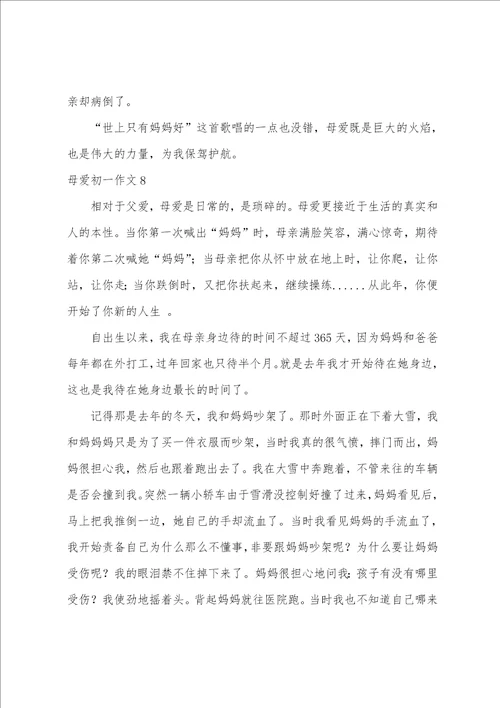 亲却病倒了。

“世上只有妈妈好”这首歌唱的一点也没错，母爱既是巨大的火焰，也是伟大的力量，为我保驾护航。

母爱初一作文8

相对于父爱，母爱是日常的，是琐碎的。母爱更接近于生活的真实和人的本性。当你第一次喊出“妈妈”时，母亲满脸笑容，满心惊奇，期待着你第二次喊她“妈妈”；当母亲把你从怀中放在地上时，让你爬，让你站，让你走；当你跌倒时，又把你扶起来，继续操练......从此年，你便开始了你新的人生 。

自出生以来，我在母亲身边待的时间不超过365天，因为妈妈和爸爸每年都在外打工，过年回家也只待半个月。就是去年我才开始待在她身边，这也是我待在她身边最长的时间了。

记得那是去年的冬天，我和妈妈吵架了。那时外面正在下着大雪，我和妈妈只是为了买一件衣服而吵架，当时我真的很气愤，摔门而出，妈妈很担心我，然后也跟着跑出去了。我在大雪中奔跑着，不管来往的车辆是否会撞到我。突然一辆小轿车由于雪滑没控制好撞了过来，妈妈看见后，马上把我推倒一边，她自己的手却流血了。当时我看见妈妈的手流血了，我开始责备自己为什么那么不懂事，非要跟妈妈吵架呢？为什么要让妈妈受伤呢？我的眼泪禁不住掉下来了。妈妈很担心地问我：孩子有没有哪里受伤？我使劲地摇着头。背起妈妈就往医院跑。当时我也不知道自己哪来